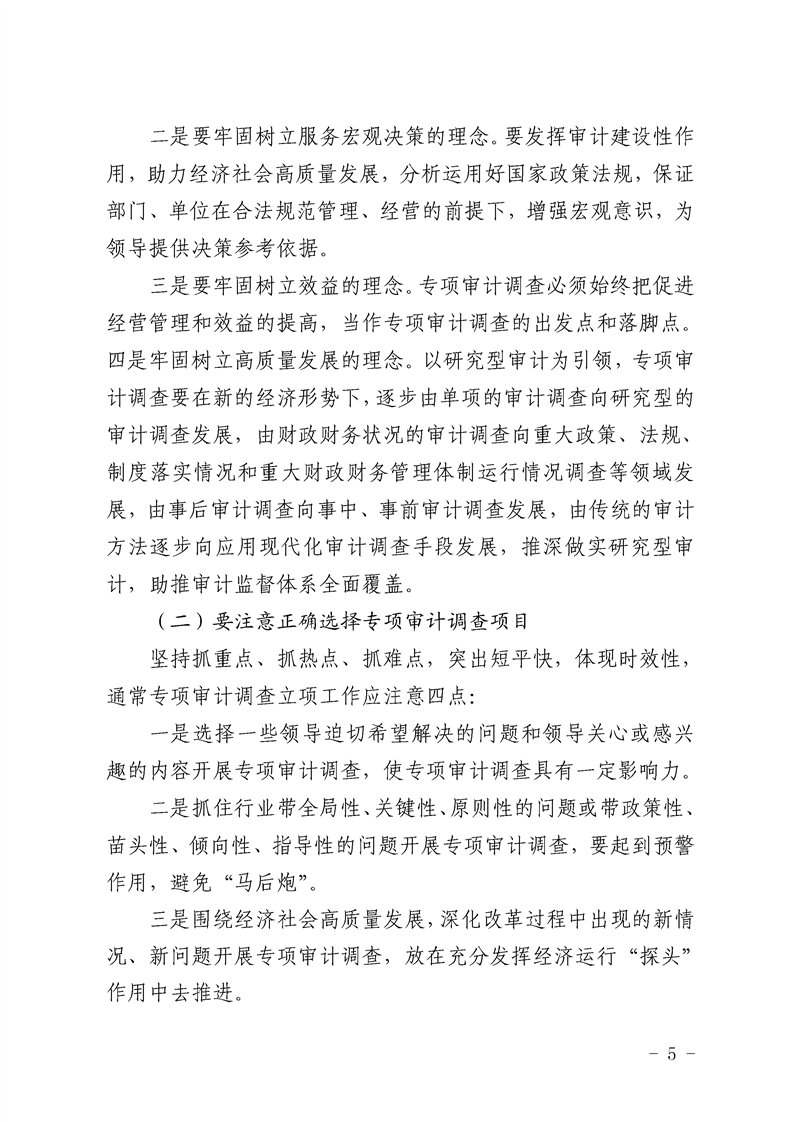 二是要牢固树立服务宏观决策的理念。要发挥审计建设性作用，助力经济社会高质量发展，分析运用好国家政策法规，保证部门、单位在合法规范管理、经营的前提下，增强宏观意识，为领导提供决策参考依据。

三是要牢固树立效益的理念。专项审计调查必须始终把促进经营管理和效益的提高，当作专项审计调查的出发点和落脚点。四是牢固树立高质量发展的理念。以研究型审计为引领，专项审计调查要在新的经济形势下，逐步由单项的审计调查向研究型的审计调查发展，由财政财务状况的审计调查向重大政策、法规、制度落实情况和重大财政财务管理体制运行情况调查等领域发展，由事后审计调查向事中、事前审计调查发展，由传统的审计方法逐步向应用现代化审计调查手段发展，推深做实研究型审计，助推审计监督体系全面覆盖。

（二）要注意正确选择专项审计调查项目

坚持抓重点、抓热点、抓难点，突出短平快，体现时效性，通常专项审计调查立项工作应注意四点：

一是选择一些领导迫切希望解决的问题和领导关心或感兴趣的内容开展专项审计调查，使专项审计调查具有一定影响力。

二是抓住行业带全局性、关键性、原则性的问题或带政策性、苗头性、倾向性、指导性的问题开展专项审计调查，要起到预警作用，避免“马后炮”。

三是围绕经济社会高质量发展，深化改革过程中出现的新情况、新问题开展专项审计调查，放在充分发挥经济运行“探头”作用中去推进。

－ 5 －